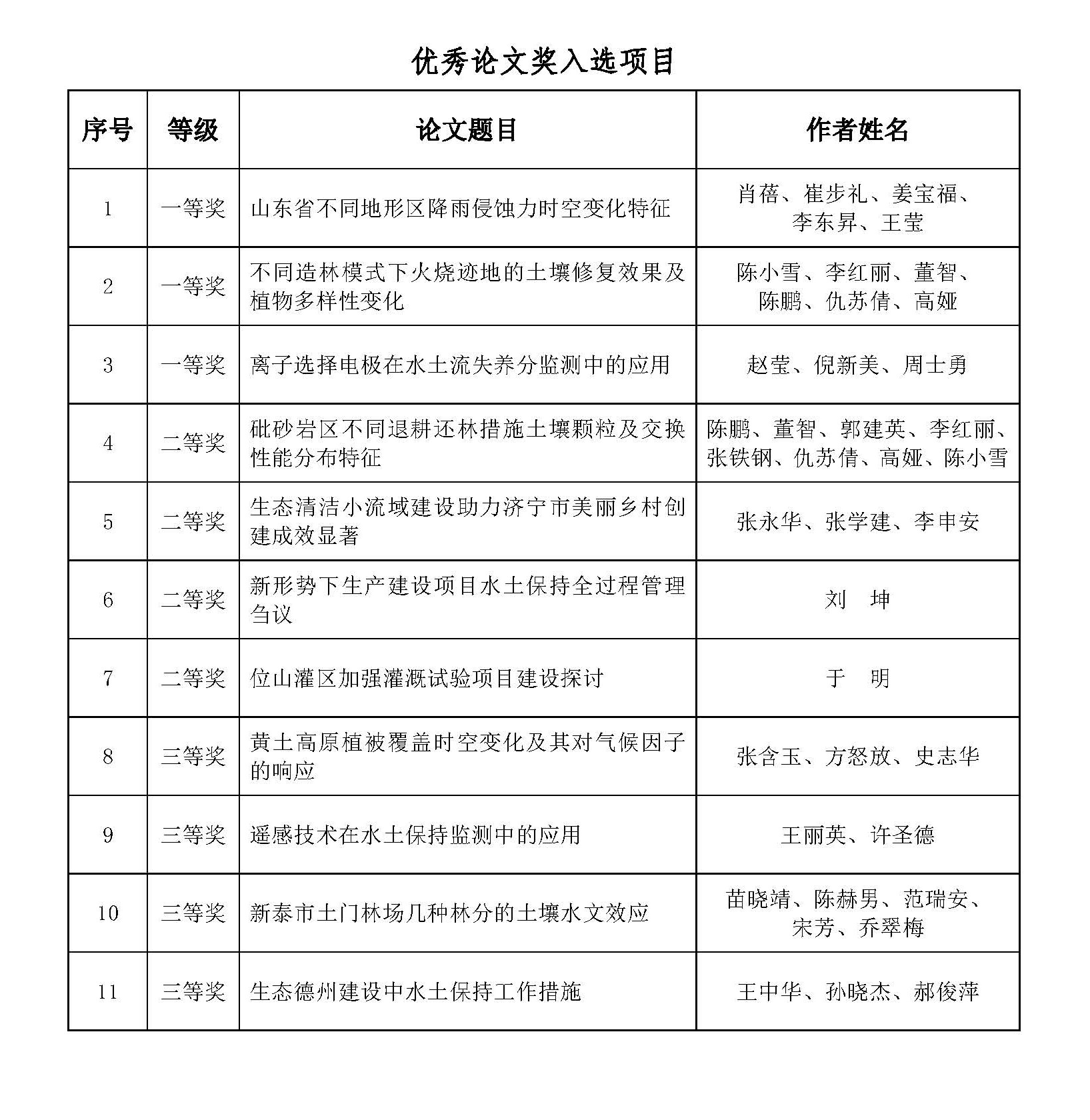 优秀论文奖入选项目

| 序号 | 等级 | 论文题目 | 作者姓名 |
|---|---|---|---|
| 1 | 一等奖 | 山东省不同地形区降雨侵蚀力时空变化特征 | 肖蓓、崔步礼、姜宝福、李东昇、王莹 |
| 2 | 一等奖 | 不同造林模式下火烧迹地的土壤修复效果及植物多样性变化 | 陈小雪、李红丽、董智、陈鹏、仇苏倩、高娅 |
| 3 | 一等奖 | 离子选择电极在水土流失养分监测中的应用 | 赵莹、倪新美、周士勇 |
| 4 | 二等奖 | 砒砂岩区不同退耕还林措施土壤颗粒及交换性能分布特征 | 陈鹏、董智、郭建英、李红丽、张铁钢、仇苏倩、高娅、陈小雪 |
| 5 | 二等奖 | 生态清洁小流域建设助力济宁市美丽乡村创建成效显著 | 张永华、张学建、李申安 |
| 6 | 二等奖 | 新形势下生产建设项目水土保持全过程管理刍议 | 刘　坤 |
| 7 | 二等奖 | 位山灌区加强灌溉试验项目建设探讨 | 于　明 |
| 8 | 三等奖 | 黄土高原植被覆盖时空变化及其对气候因子的响应 | 张含玉、方怒放、史志华 |
| 9 | 三等奖 | 遥感技术在水土保持监测中的应用 | 王丽英、许圣德 |
| 10 | 三等奖 | 新泰市土门林场几种林分的土壤水文效应 | 苗晓靖、陈赫男、范瑞安、宋芳、乔翠梅 |
| 11 | 三等奖 | 生态德州建设中水土保持工作措施 | 王中华、孙晓杰、郝俊萍 |